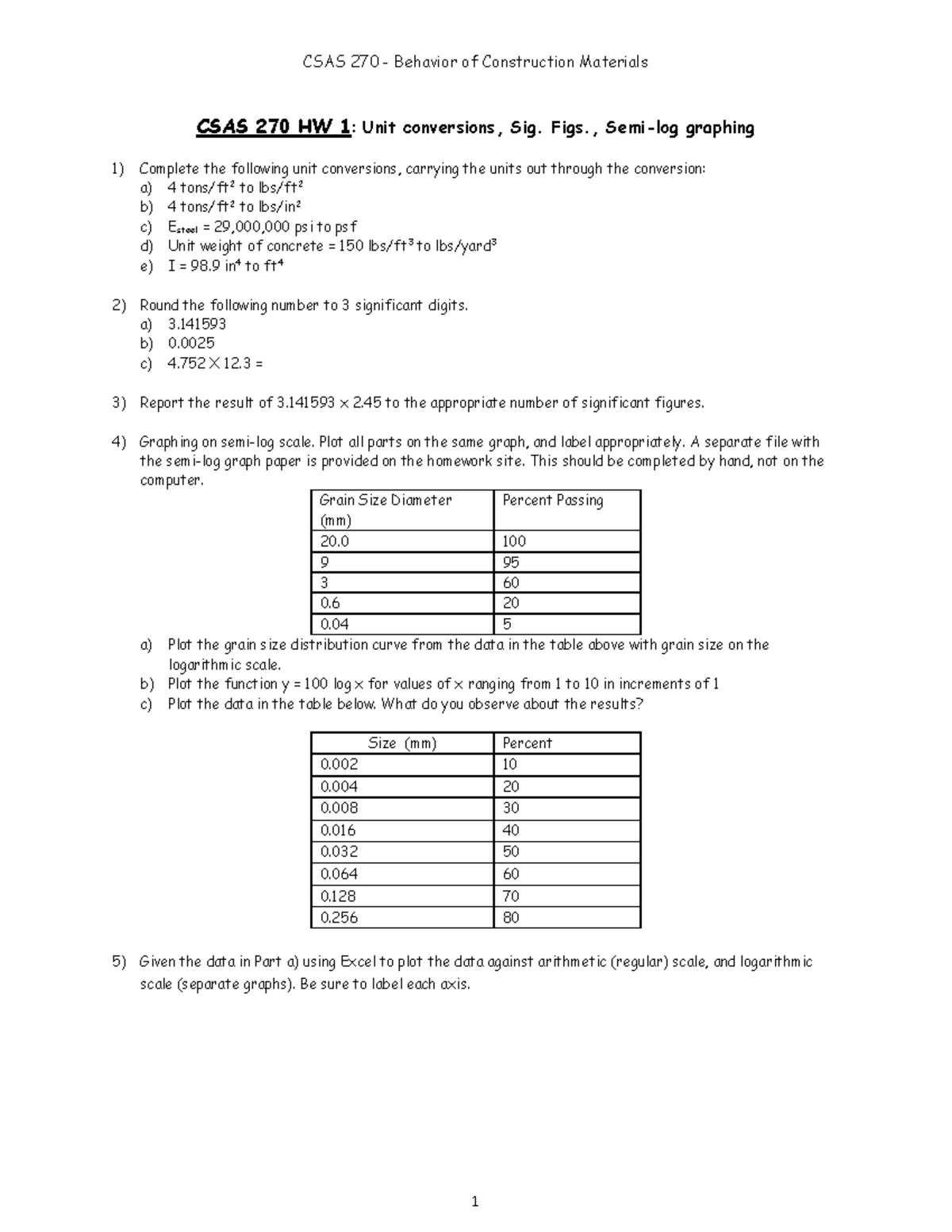 CSAS 270 - Behavior of Construction Materials

CSAS 270 HW 1: Unit conversions, Sig. Figs., Semi-log graphing

1) Complete the following unit conversions, carrying the units out through the conversion:
a) 4 tons/ft$^2$ to lbs/ft$^2$
b) 4 tons/ft$^2$ to lbs/in$^2$
c) $E_{steel}$ = 29,000,000 psi to psf
d) Unit weight of concrete = 150 lbs/ft$^3$ to lbs/yard$^3$
e) I = 98.9 in$^4$ to ft$^4$

2) Round the following number to 3 significant digits.
a) 3.141593
b) 0.0025
c) 4.752 $\times$ 12.3 =

3) Report the result of 3.141593 $\times$ 2.45 to the appropriate number of significant figures.

4) Graphing on semi-log scale. Plot all parts on the same graph, and label appropriately. A separate file with the semi-log graph paper is provided on the homework site. This should be completed by hand, not on the computer.

| Grain Size Diameter (mm) | Percent Passing |
|---|---|
| 20.0 | 100 |
| 9 | 95 |
| 3 | 60 |
| 0.6 | 20 |
| 0.04 | 5 |

a) Plot the grain size distribution curve from the data in the table above with grain size on the logarithmic scale.
b) Plot the function y = 100 log x for values of x ranging from 1 to 10 in increments of 1
c) Plot the data in the table below. What do you observe about the results?

| Size (mm) | Percent |
|---|---|
| 0.002 | 10 |
| 0.004 | 20 |
| 0.008 | 30 |
| 0.016 | 40 |
| 0.032 | 50 |
| 0.064 | 60 |
| 0.128 | 70 |
| 0.256 | 80 |

5) Given the data in Part a) using Excel to plot the data against arithmetic (regular) scale, and logarithmic scale (separate graphs). Be sure to label each axis.

1